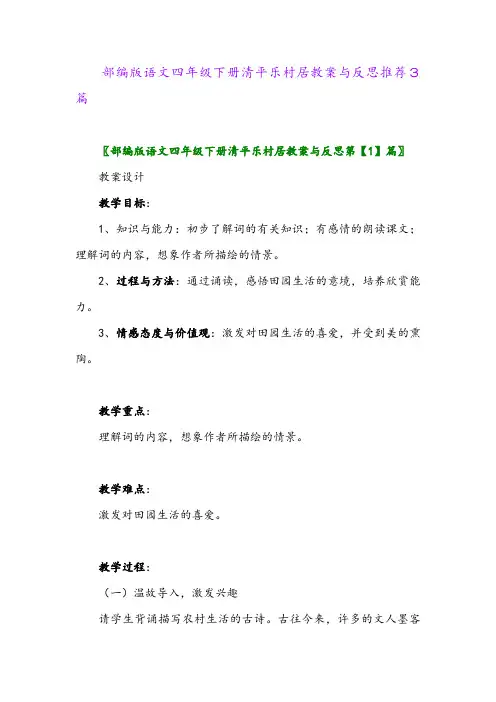 部编版语文四年级下册清平乐村居教案与反思推荐3篇

〖部编版语文四年级下册清平乐村居教案与反思第【1】篇〗

教案设计

教学目标：

1、知识与能力：初步了解词的有关知识；有感情的朗读课文；理解词的内容，想象作者所描绘的情景。

2、过程与方法：通过诵读，感悟田园生活的意境，培养欣赏能力。

3、情感态度与价值观：激发对田园生活的喜爱，并受到美的熏陶。

教学重点：

理解词的内容，想象作者所描绘的情景。

教学难点：

激发对田园生活的喜爱。

教学过程：

（一）温故导入，激发兴趣

请学生背诵描写农村生活的古诗。古往今来，许多的文人墨客